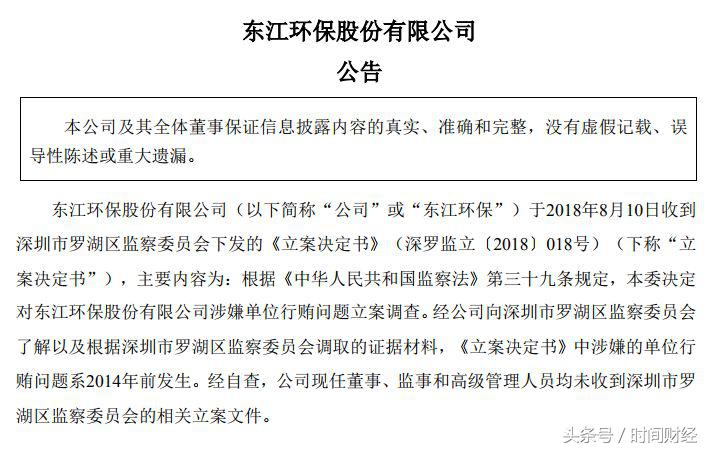 东江环保股份有限公司

公告

本公司及其全体董事保证信息披露内容的真实、准确和完整，没有虚假记载、误导性陈述或重大遗漏。

东江环保股份有限公司（以下简称“公司”或“东江环保”）于2018年8月10日收到深圳市罗湖区监察委员会下发的《立案决定书》（深罗监立〔2018〕018号）（下称“立案决定书”），主要内容为：根据《中华人民共和国监察法》第三十九条规定，本委决定对东江环保股份有限公司涉嫌单位行贿问题立案调查。经公司向深圳市罗湖区监察委员会了解以及根据深圳市罗湖区监察委员会调取的证据材料，《立案决定书》中涉嫌的单位行贿问题系2014年前发生。经自查，公司现任董事、监事和高级管理人员均未收到深圳市罗湖区监察委员会的相关立案文件。

头条号 / 时间财经